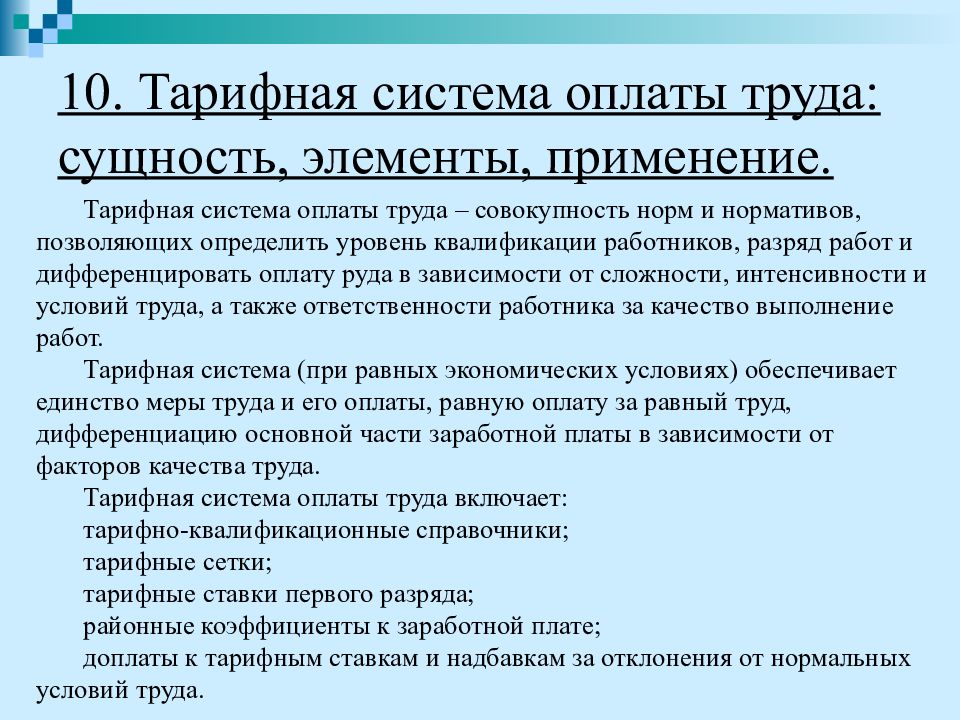 10. Тарифная система оплаты труда: сущность, элементы, применение.

Тарифная система оплаты труда – совокупность норм и нормативов, позволяющих определить уровень квалификации работников, разряд работ и дифференцировать оплату руда в зависимости от сложности, интенсивности и условий труда, а также ответственности работника за качество выполнение работ.

Тарифная система (при равных экономических условиях) обеспечивает единство меры труда и его оплаты, равную оплату за равный труд, дифференциацию основной части заработной платы в зависимости от факторов качества труда.

Тарифная система оплаты труда включает:

тарифно-квалификационные справочники;

тарифные сетки;

тарифные ставки первого разряда;

районные коэффициенты к заработной плате;

доплаты к тарифным ставкам и надбавкам за отклонения от нормальных условий труда.